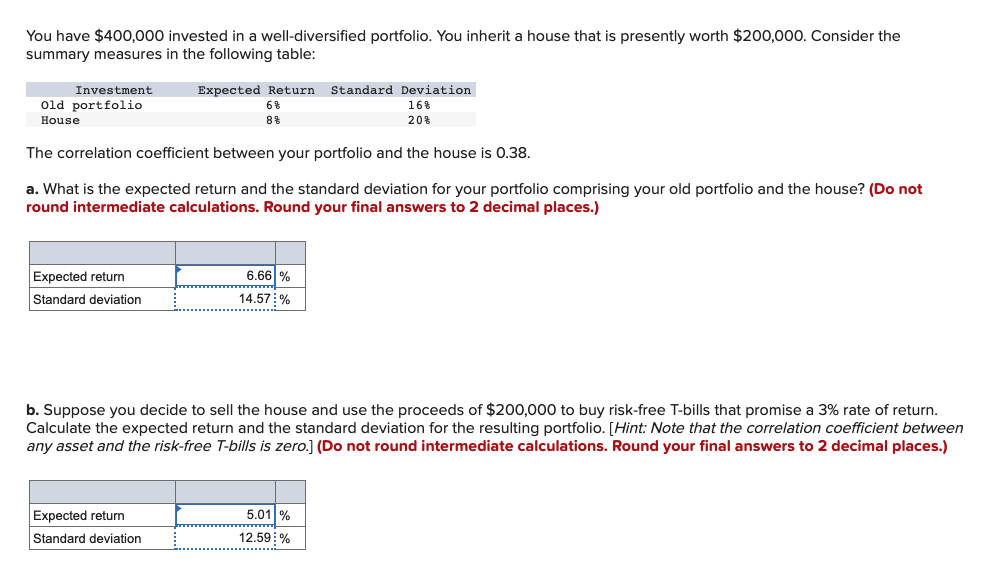 You have \$400,000 invested in a well-diversified portfolio. You inherit a house that is presently worth \$200,000. Consider the summary measures in the following table:

| Investment | Expected Return | Standard Deviation |
|---|---|---|
| Old portfolio | 6% | 16% |
| House | 8% | 20% |

The correlation coefficient between your portfolio and the house is 0.38.

a. What is the expected return and the standard deviation for your portfolio comprising your old portfolio and the house? (Do not round intermediate calculations. Round your final answers to 2 decimal places.)

| | | |
|---|---|---|
| Expected return | 6.66 | % |
| Standard deviation | 14.57 | % |

b. Suppose you decide to sell the house and use the proceeds of \$200,000 to buy risk-free T-bills that promise a 3% rate of return. Calculate the expected return and the standard deviation for the resulting portfolio. [Hint: Note that the correlation coefficient between any asset and the risk-free T-bills is zero.] (Do not round intermediate calculations. Round your final answers to 2 decimal places.)

| | | |
|---|---|---|
| Expected return | 5.01 | % |
| Standard deviation | 12.59 | % |